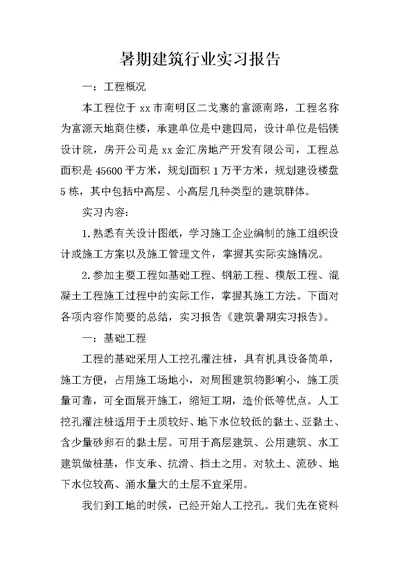 暑期建筑行业实习报告

一：工程概况

本工程位于 xx 市南明区二戈寨的富源南路，工程名称为富源天地商住楼，承建单位是中建四局，设计单位是铝镁设计院，房开公司是 xx 金汇房地产开发有限公司，工程总面积是 45600 平方米，规划面积 1 万平方米，规划建设楼盘 5 栋，其中包括中高层、小高层几种类型的建筑群体。

实习内容：

1. 熟悉有关设计图纸，学习施工企业编制的施工组织设计或施工方案以及施工管理文件，掌握其实际实施情况。

2. 参加主要工程如基础工程、钢筋工程、模版工程、混凝土工程施工过程中的实际工作，掌握其施工方法。下面对各项内容作简要的总结，实习报告《建筑暑期实习报告》。

一：基础工程

工程的基础采用人工挖孔灌注桩，具有机具设备简单，施工方便，占用施工场地小，对周围建筑物影响小，施工质量可靠，可全面展开施工，缩短工期，造价低等优点。人工挖孔灌注桩适用于土质较好、地下水位较低的黏土、亚黏土、含少量砂卵石的黏土层。可用于高层建筑、公用建筑、水工建筑做桩基，作支承、抗滑、挡土之用。对软土、流砂、地下水位较高、涌水量大的土层不宜采用。

我们到工地的时候，已经开始人工挖孔。我们先在资料